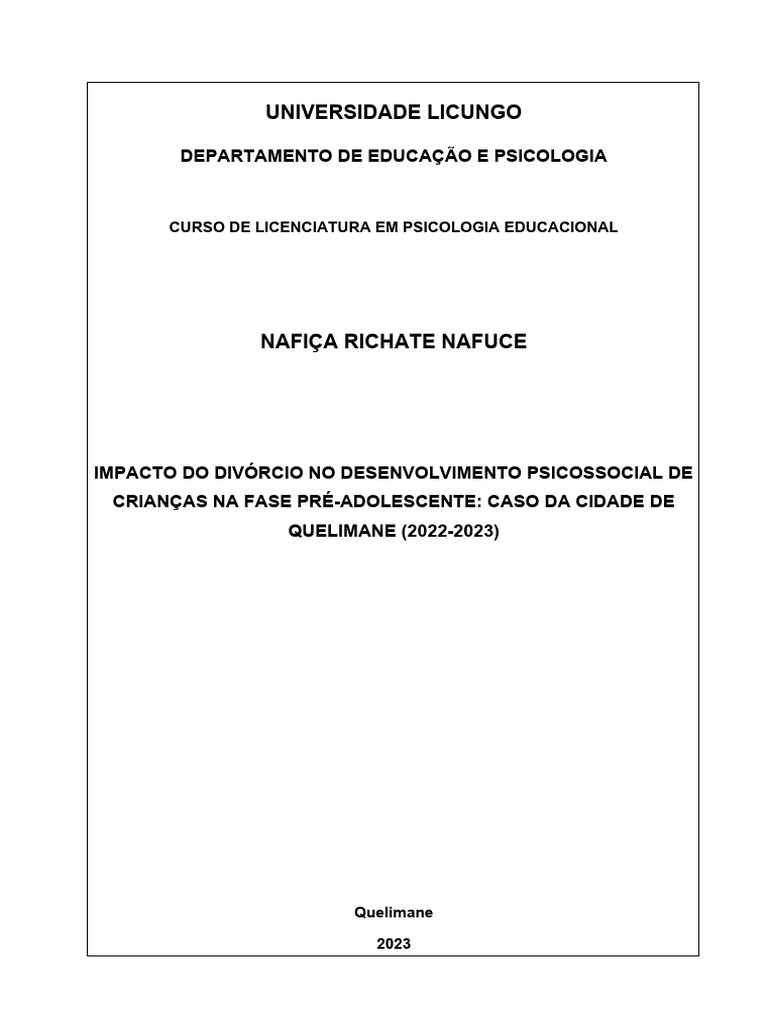 UNIVERSIDADE LICUNGO

DEPARTAMENTO DE EDUCAÇÃO E PSICOLOGIA

CURSO DE LICENCIATURA EM PSICOLOGIA EDUCACIONAL

NAFIÇA RICHATE NAFUCE

IMPACTO DO DIVÓRCIO NO DESENVOLVIMENTO PSICOSSOCIAL DE CRIANÇAS NA FASE PRÉ-ADOLESCENTE: CASO DA CIDADE DE QUELIMANE (2022-2023)

Quelimane

2023